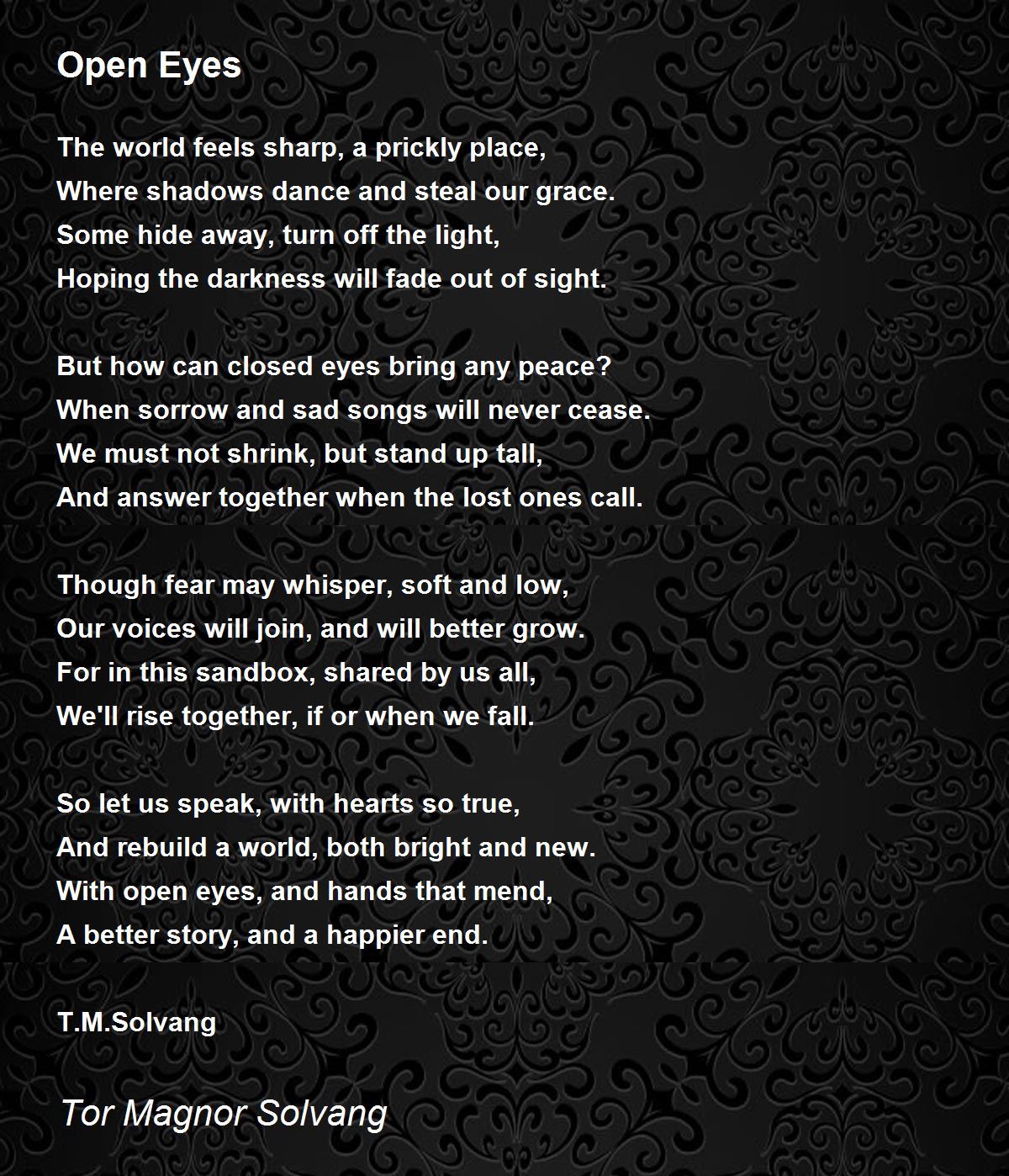 Open Eyes

The world feels sharp, a prickly place,
Where shadows dance and steal our grace.
Some hide away, turn off the light,
Hoping the darkness will fade out of sight.

But how can closed eyes bring any peace?
When sorrow and sad songs will never cease.
We must not shrink, but stand up tall,
And answer together when the lost ones call.

Though fear may whisper, soft and low,
Our voices will join, and will better grow.
For in this sandbox, shared by us all,
We'll rise together, if or when we fall.

So let us speak, with hearts so true,
And rebuild a world, both bright and new.
With open eyes, and hands that mend,
A better story, and a happier end.

T.M.Solvang

Tor Magnor Solvang